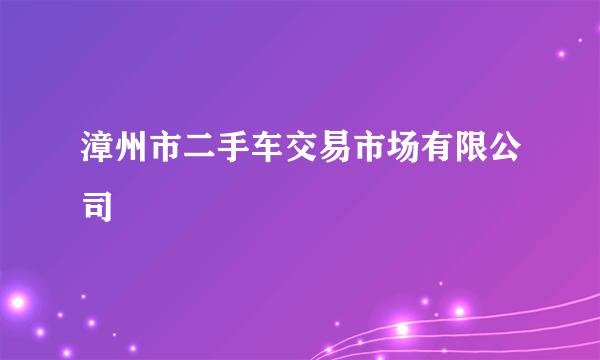 漳州市二手车交易市场有限公司